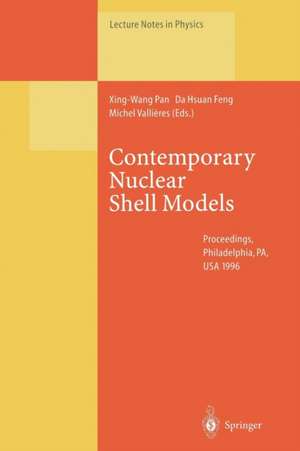 Lecture Notes in Physics

Xing-Wang Pan Da Hsuan Feng
Michel Vallières (Eds.)

Contemporary Nuclear Shell Models

Proceedings, Philadelphia, PA, USA 1996

Springer